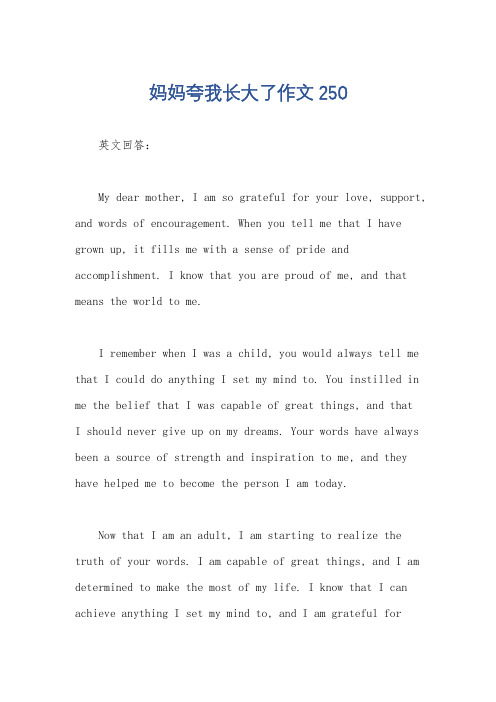 妈妈夸我长大了作文 250

英文回答：

My dear mother, I am so grateful for your love, support, and words of encouragement. When you tell me that I have grown up, it fills me with a sense of pride and accomplishment. I know that you are proud of me, and that means the world to me.

I remember when I was a child, you would always tell me that I could do anything I set my mind to. You instilled in me the belief that I was capable of great things, and that I should never give up on my dreams. Your words have always been a source of strength and inspiration to me, and they have helped me to become the person I am today.

Now that I am an adult, I am starting to realize the truth of your words. I am capable of great things, and I am determined to make the most of my life. I know that I can achieve anything I set my mind to, and I am grateful for